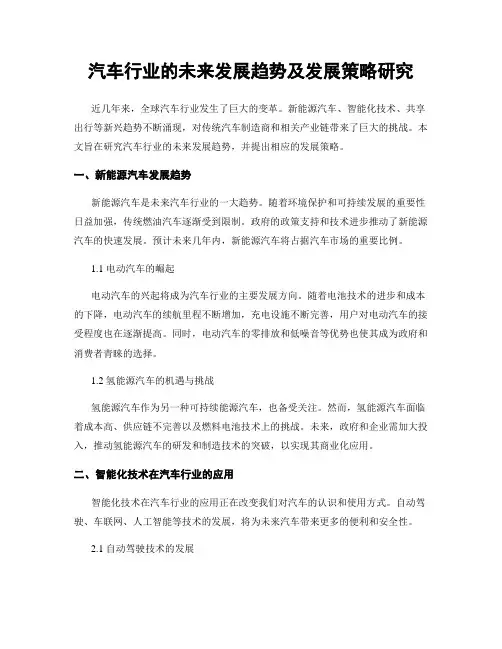 汽车行业的未来发展趋势及发展策略研究

近几年来，全球汽车行业发生了巨大的变革。新能源汽车、智能化技术、共享出行等新兴趋势不断涌现，对传统汽车制造商和相关产业链带来了巨大的挑战。本文旨在研究汽车行业的未来发展趋势，并提出相应的发展策略。

一、新能源汽车发展趋势

新能源汽车是未来汽车行业的一大趋势。随着环境保护和可持续发展的重要性日益加强，传统燃油汽车逐渐受到限制。政府的政策支持和技术进步推动了新能源汽车的快速发展。预计未来几年内，新能源汽车将占据汽车市场的重要比例。

1.1 电动汽车的崛起

电动汽车的兴起将成为汽车行业的主要发展方向。随着电池技术的进步和成本的下降，电动汽车的续航里程不断增加，充电设施不断完善，用户对电动汽车的接受程度也在逐渐提高。同时，电动汽车的零排放和低噪音等优势也使其成为政府和消费者青睐的选择。

1.2 氢能源汽车的机遇与挑战

氢能源汽车作为另一种可持续能源汽车，也备受关注。然而，氢能源汽车面临着成本高、供应链不完善以及燃料电池技术上的挑战。未来，政府和企业需加大投入，推动氢能源汽车的研发和制造技术的突破，以实现其商业化应用。

二、智能化技术在汽车行业的应用

智能化技术在汽车行业的应用正在改变我们对汽车的认识和使用方式。自动驾驶、车联网、人工智能等技术的发展，将为未来汽车带来更多的便利和安全性。

2.1 自动驾驶技术的发展